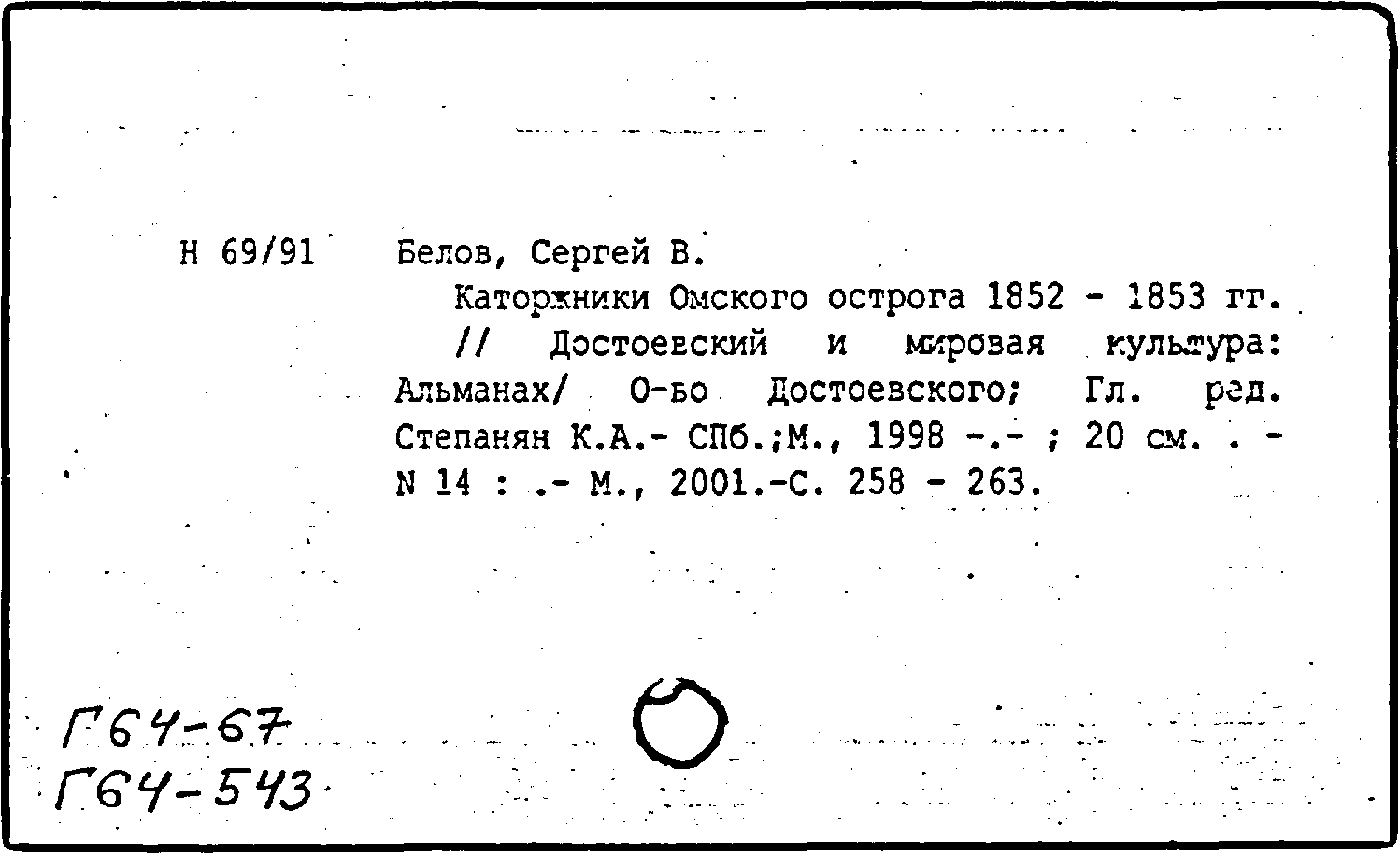 Н 69/91

Белов, Сергей В.

Каторжники Омского острога 1852 - 1853 гг. // Достоевский и мировая культура: Альманах/ О-во Достоевского; Гл. ред. Степанян К.А.- СПб.;М., 1998 -.- ; 20 см. . - N 14 : .- М., 2001.-С. 258 - 263.

Г64-67
Г64-543